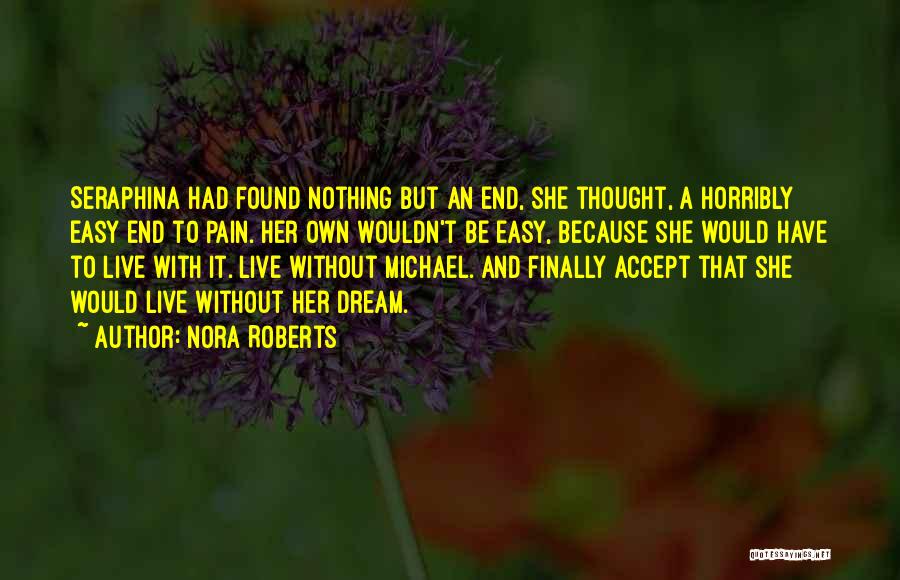 SERAPHINA HAD FOUND NOTHING BUT AN END, SHE THOUGHT, A HORRIBLY EASY END TO PAIN. HER OWN WOULDN'T BE EASY, BECAUSE SHE WOULD HAVE TO LIVE WITH IT. LIVE WITHOUT MICHAEL. AND FINALLY ACCEPT THAT SHE WOULD LIVE WITHOUT HER DREAM.
~ AUTHOR: NORA ROBERTS

QUOTESSAYINGS.NET